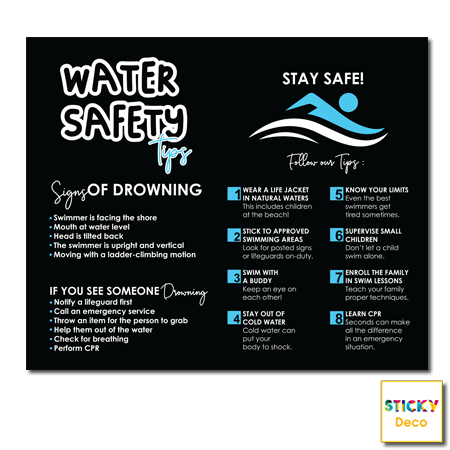 WATER SAFETY Tips

Signs OF DROWNING

• Swimmer is facing the shore
• Mouth at water level
• Head is tilted back
• The swimmer is upright and vertical
• Moving with a ladder-climbing motion

IF YOU SEE SOMEONE Drowning
• Notify a lifeguard first
• Call an emergency service
• Throw an item for the person to grab
• Help them out of the water
• Check for breathing
• Perform CPR

STAY SAFE!

Follow our Tips :

1 WEAR A LIFE JACKET IN NATURAL WATERS
This includes children at the beach!

2 STICK TO APPROVED SWIMMING AREAS
Look for posted signs or lifeguards on-duty.

3 SWIM WITH A BUDDY
Keep an eye on each other!

4 STAY OUT OF COLD WATER
Cold water can put your body to shock.

5 KNOW YOUR LIMITS
Even the best swimmers get tired sometimes.

6 SUPERVISE SMALL CHILDREN
Don't let a child swim alone.

7 ENROLL THE FAMILY IN SWIM LESSONS
Teach your family proper techniques.

8 LEARN CPR
Seconds can make all the difference in an emergency situation.

STICKY Deco